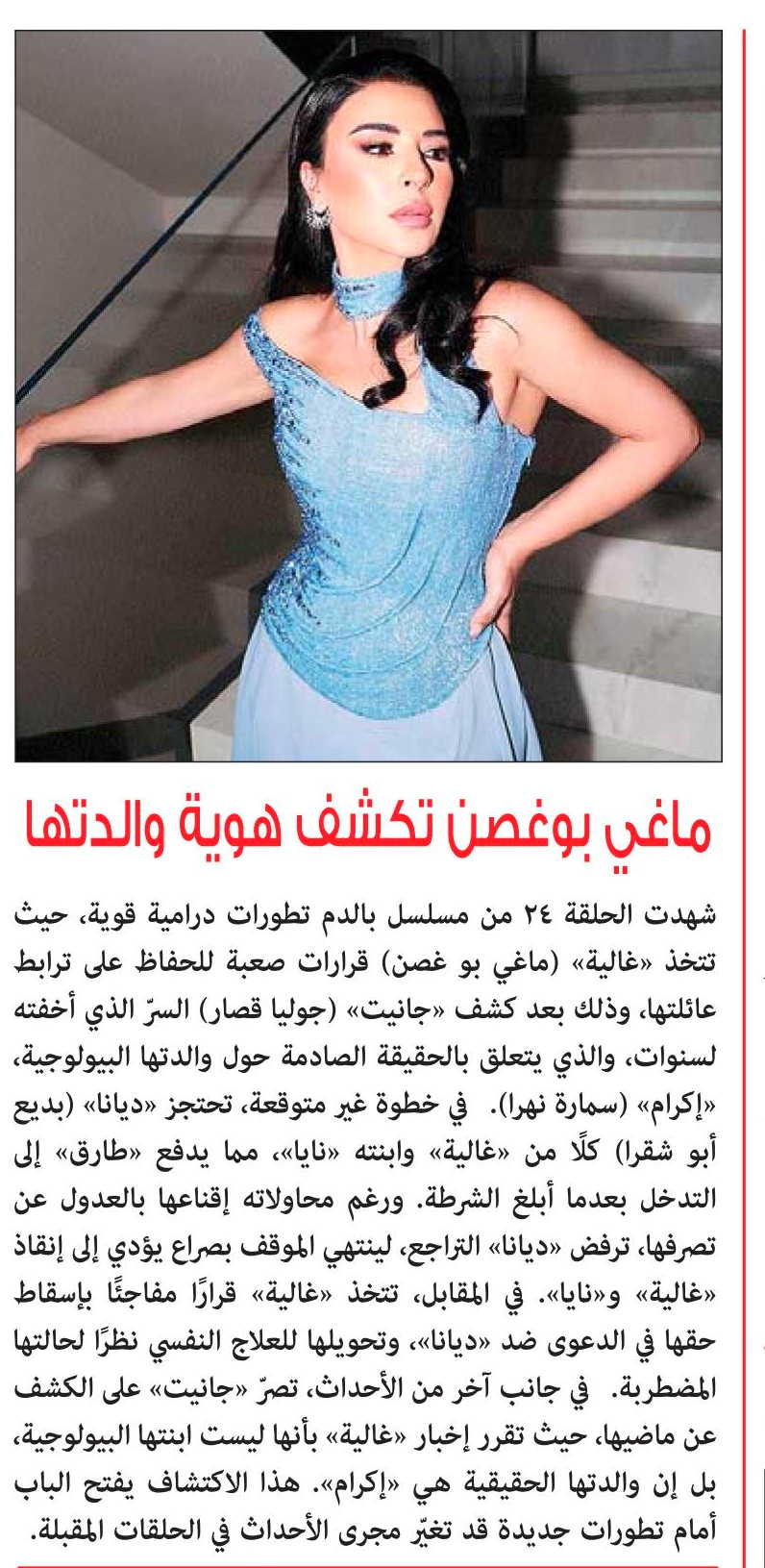 ماغي بوغصن تكشف هوية والدتها

شهدت الحلقة ٢٤ من مسلسل بالدم تطورات درامية قوية، حيث تتخذ «غالية» (ماغي بو غصن) قرارات صعبة للحفاظ على ترابط عائلتها، وذلك بعد كشف «جانيت» (جوليا قصار) السرّ الذي أخفته لسنوات، والذي يتعلق بالحقيقة الصادمة حول والدتها البيولوجية، «إكرام» (سمارة نهرا). في خطوة غير متوقعة، تحتجز «ديانا» (بديع أبو شقرا) كلًا من «غالية» وابنته «نايا»، مما يدفع «طارق» إلى التدخل بعدما أبلغ الشرطة. ورغم محاولاته إقناعها بالعدول عن تصرفها، ترفض «ديانا» التراجع، لينتهي الموقف بصراع يؤدي إلى إنقاذ «غالية» و«نايا». في المقابل، تتخذ «غالية» قرارًا مفاجئًا بإسقاط حقها في الدعوى ضد «ديانا»، وتحويلها للعلاج النفسي نظرًا لحالتها المضطربة. في جانب آخر من الأحداث، تصرّ «جانيت» على الكشف عن ماضيها، حيث تقرر إخبار «غالية» بأنها ليست ابنتها البيولوجية، بل إن والدتها الحقيقية هي «إكرام». هذا الاكتشاف يفتح الباب أمام تطورات جديدة قد تغيّر مجرى الأحداث في الحلقات المقبلة.